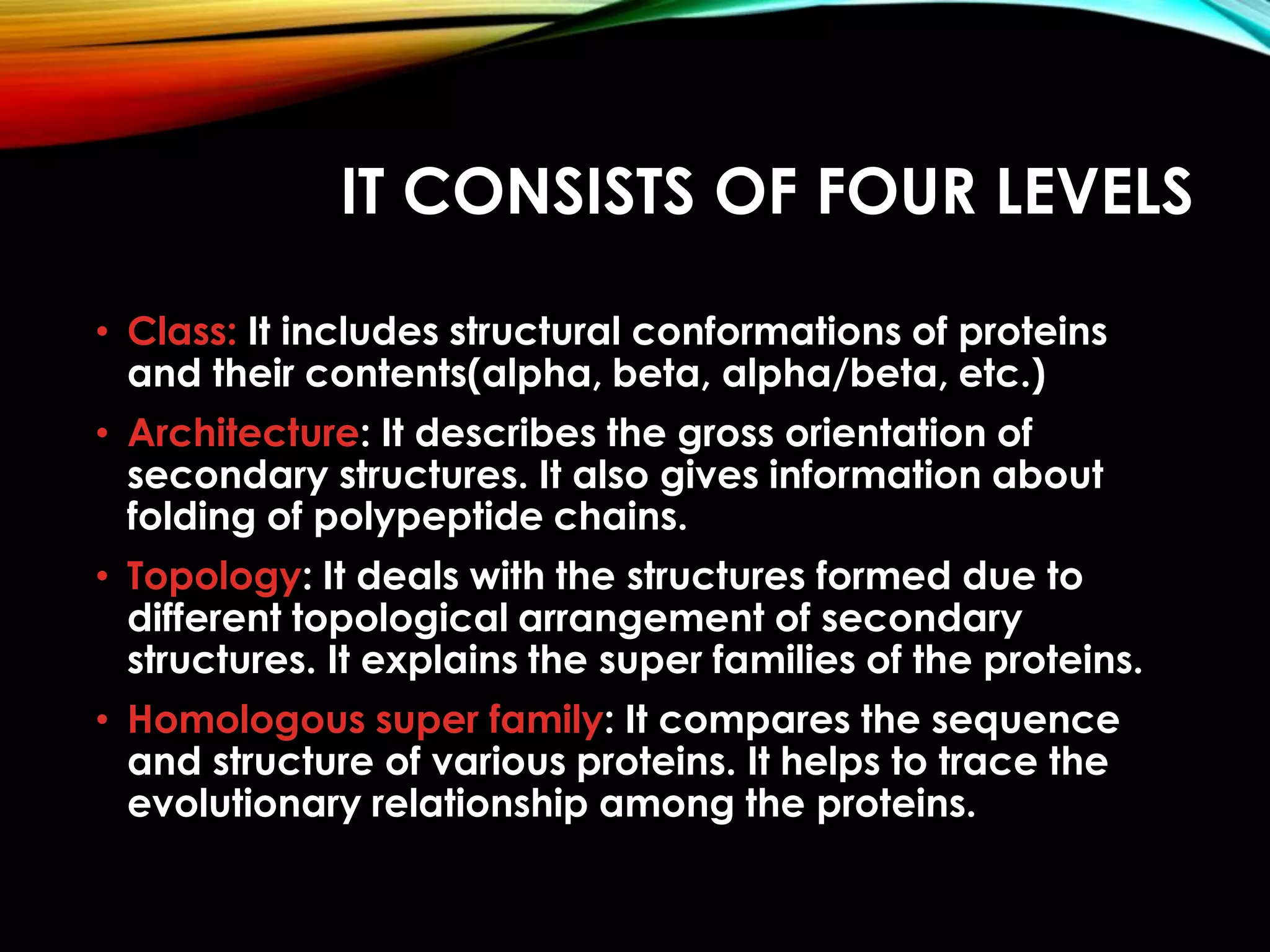 IT CONSISTS OF FOUR LEVELS

• Class: It includes structural conformations of proteins and their contents(alpha, beta, alpha/beta, etc.)

• Architecture: It describes the gross orientation of secondary structures. It also gives information about folding of polypeptide chains.

• Topology: It deals with the structures formed due to different topological arrangement of secondary structures. It explains the super families of the proteins.

• Homologous super family: It compares the sequence and structure of various proteins. It helps to trace the evolutionary relationship among the proteins.